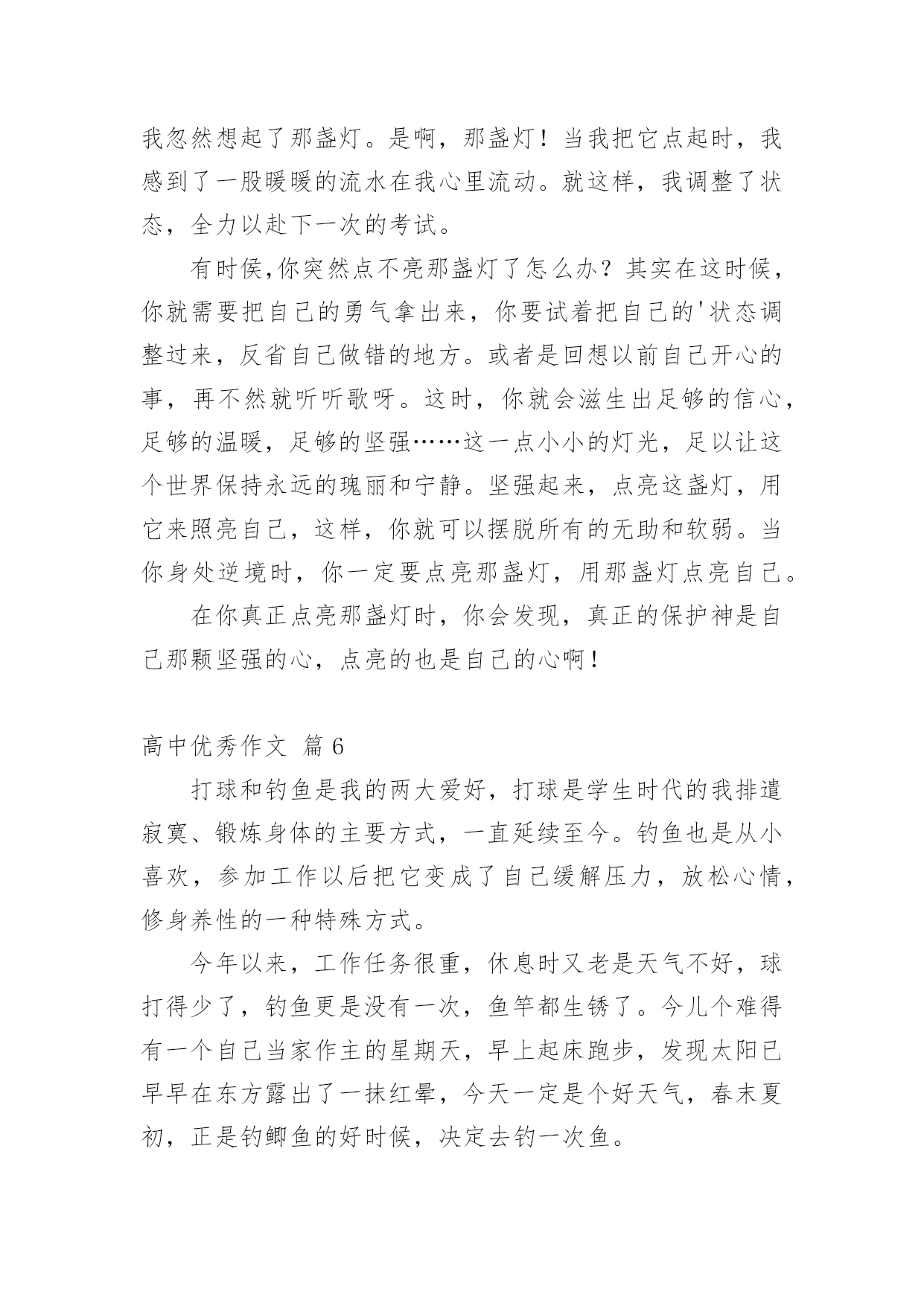 我忽然想起了那盏灯。是啊，那盏灯！当我把它点起时，我感到了一股暖暖的流水在我心里流动。就这样，我调整了状态，全力以赴下一次的考试。

有时侯,你突然点不亮那盏灯了怎么办？其实在这时候，你就需要把自己的勇气拿出来，你要试着把自己的'状态调整过来，反省自己做错的地方。或者是回想以前自己开心的事，再不然就听听歌呀。这时，你就会滋生出足够的信心，足够的温暖，足够的坚强……这一点小小的灯光，足以让这个世界保持永远的瑰丽和宁静。坚强起来，点亮这盏灯，用它来照亮自己，这样，你就可以摆脱所有的无助和软弱。当你身处逆境时，你一定要点亮那盏灯，用那盏灯点亮自己。

在你真正点亮那盏灯时，你会发现，真正的保护神是自己那颗坚强的心，点亮的也是自己的心啊！

高中优秀作文 篇 6

打球和钓鱼是我的两大爱好，打球是学生时代的我排遣寂寞、锻炼身体的主要方式，一直延续至今。钓鱼也是从小喜欢，参加工作以后把它变成了自己缓解压力，放松心情，修身养性的一种特殊方式。

今年以来，工作任务很重，休息时又老是天气不好，球打得少了，钓鱼更是没有一次，鱼竿都生锈了。今儿个难得有一个自己当家作主的星期天，早上起床跑步，发现太阳已早早在东方露出了一抹红晕，今天一定是个好天气，春末夏初，正是钓鲫鱼的好时候，决定去钓一次鱼。